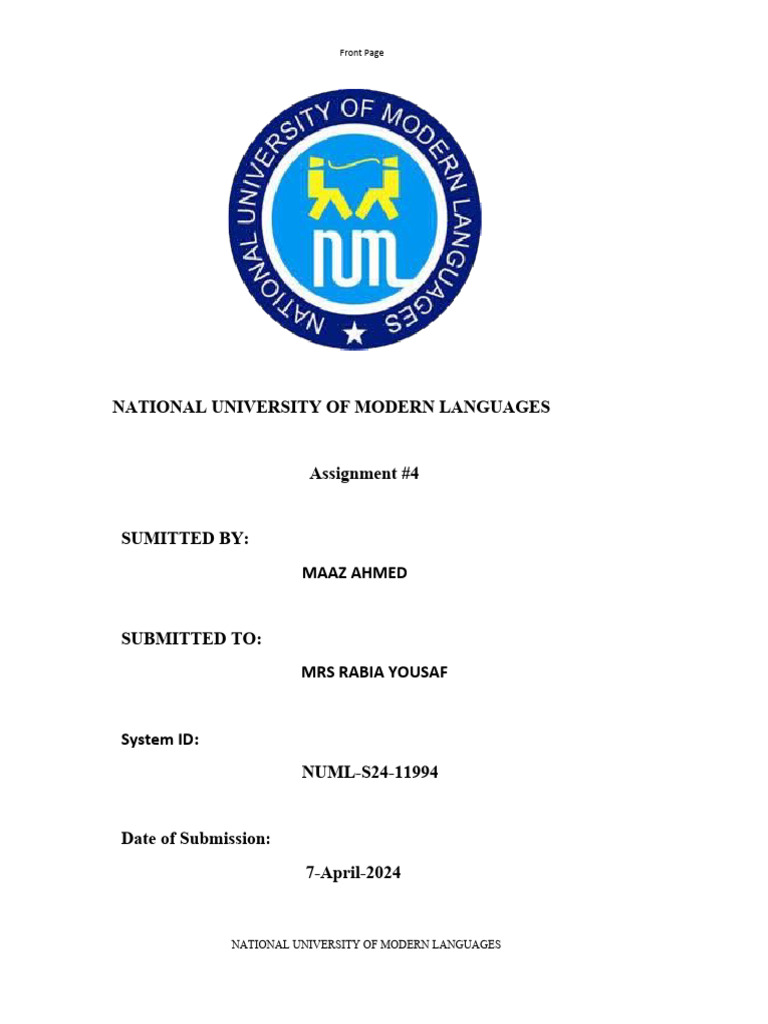 Front Page

NATIONAL UNIVERSITY OF MODERN LANGUAGES

NUML

NATIONAL UNIVERSITY OF MODERN LANGUAGES

Assignment #4

SUMITTED BY:

MAAZ AHMED

SUBMITTED TO:

MRS RABIA YOUSAF

System ID:

NUML-S24-11994

Date of Submission:

7-April-2024

NATIONAL UNIVERSITY OF MODERN LANGUAGES